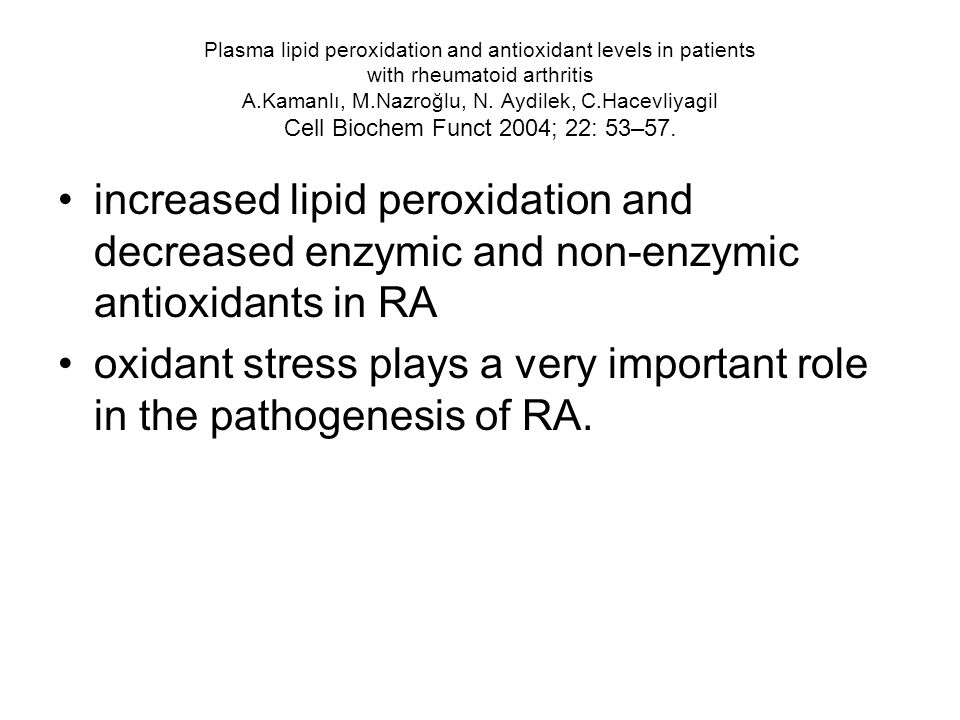 Plasma lipid peroxidation and antioxidant levels in patients with rheumatoid arthritis
A.Kamanlı, M.Nazroğlu, N. Aydilek, C.Hacevliyagil
Cell Biochem Funct 2004; 22: 53–57.

• increased lipid peroxidation and decreased enzymic and non-enzymic antioxidants in RA
• oxidant stress plays a very important role in the pathogenesis of RA.